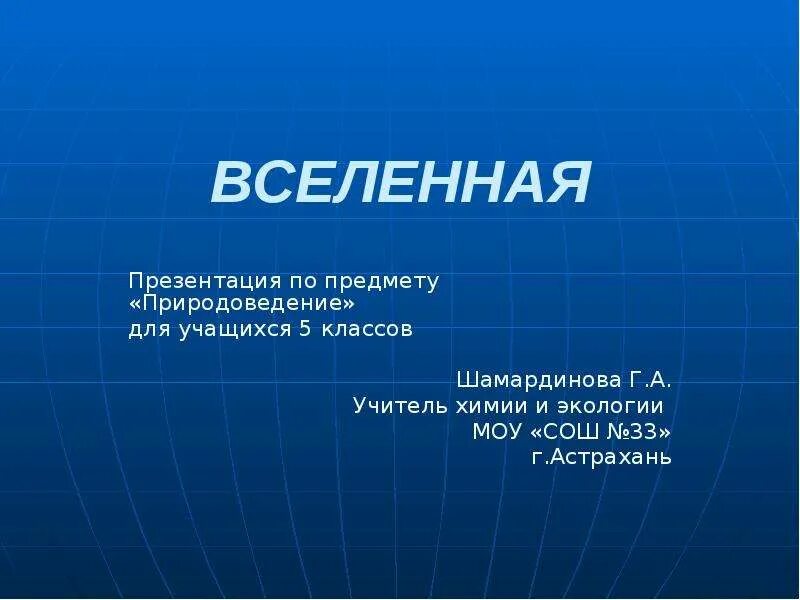 ВСЕЛЕННАЯ

Презентация по предмету «Природоведение» для учащихся 5 классов

Шамардинова Г.А.
Учитель химии и экологии
МОУ «СОШ №33»
г.Астрахань